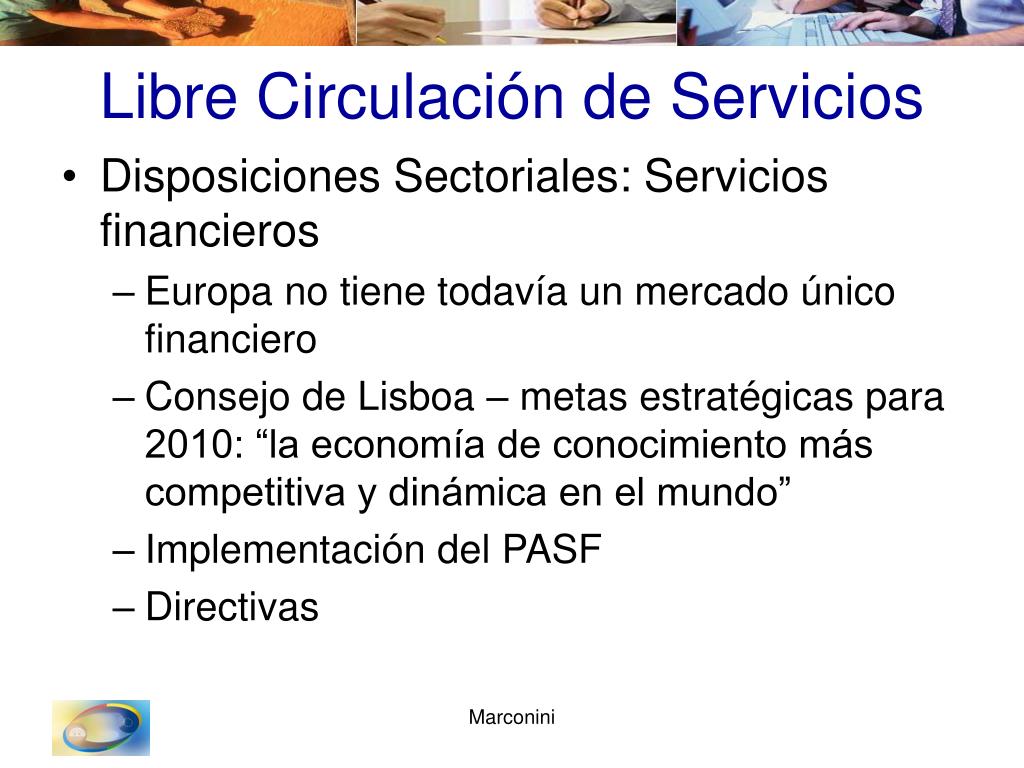 Libre Circulación de Servicios

• Disposiciones Sectoriales: Servicios financieros
– Europa no tiene todavía un mercado único financiero
– Consejo de Lisboa – metas estratégicas para 2010: “la economía de conocimiento más competitiva y dinámica en el mundo”
– Implementación del PASF
– Directivas

Marconini